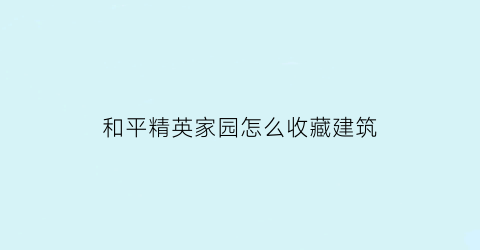 和平精英家园怎么收藏建筑